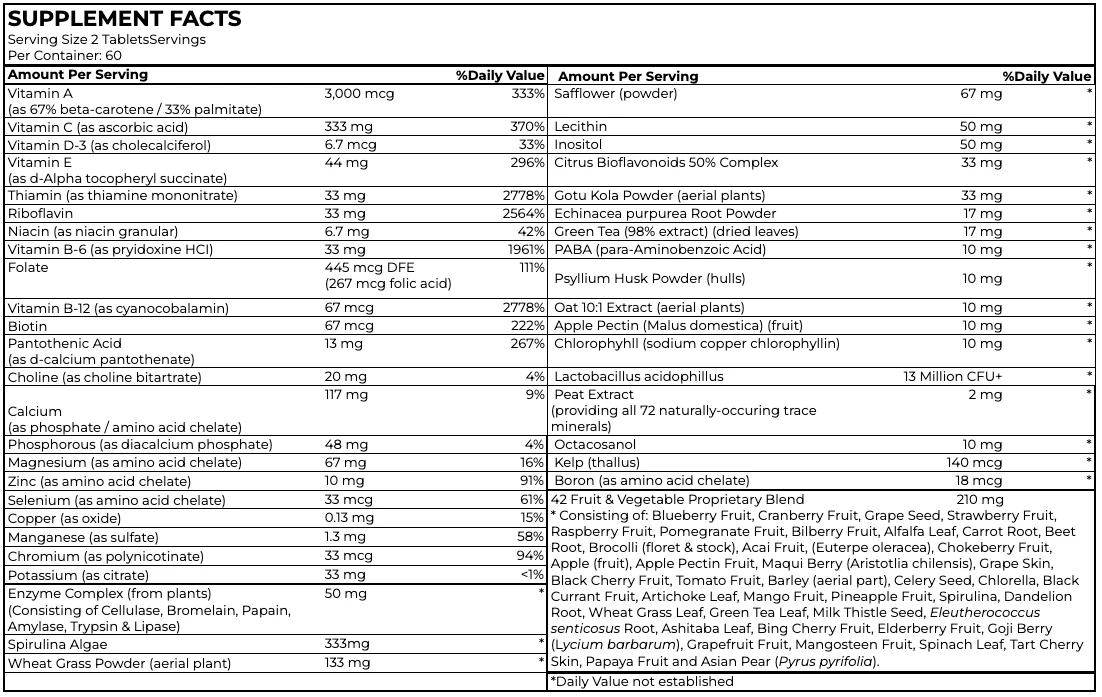 SUPPLEMENT FACTS
Serving Size 2 TabletsServings
Per Container: 60

| Amount Per Serving | | %Daily Value |
|---|---|---|
| Vitamin A (as 67% beta-carotene / 33% palmitate) | 3,000 mcg | 333% |
| Vitamin C (as ascorbic acid) | 333 mg | 370% |
| Vitamin D-3 (as cholecalciferol) | 6.7 mcg | 33% |
| Vitamin E (as d-Alpha tocopheryl succinate) | 44 mg | 296% |
| Thiamin (as thiamine mononitrate) | 33 mg | 2778% |
| Riboflavin | 33 mg | 2564% |
| Niacin (as niacin granular) | 6.7 mg | 42% |
| Vitamin B-6 (as pryidoxine HCl) | 33 mg | 1961% |
| Folate | 445 mcg DFE (267 mcg folic acid) | 111% |
| Vitamin B-12 (as cyanocobalamin) | 67 mcg | 2778% |
| Biotin | 67 mcg | 222% |
| Pantothenic Acid (as d-calcium pantothenate) | 13 mg | 267% |
| Choline (as choline bitartrate) | 20 mg | 4% |
| Calcium (as phosphate / amino acid chelate) | 117 mg | 9% |
| Phosphorous (as diacalcium phosphate) | 48 mg | 4% |
| Magnesium (as amino acid chelate) | 67 mg | 16% |
| Zinc (as amino acid chelate) | 10 mg | 91% |
| Selenium (as amino acid chelate) | 33 mcg | 61% |
| Copper (as oxide) | 0.13 mg | 15% |
| Manganese (as sulfate) | 1.3 mg | 58% |
| Chromium (as polynicotinate) | 33 mcg | 94% |
| Potassium (as citrate) | 33 mg | <1% |
| Enzyme Complex (from plants) (Consisting of Cellulase, Bromelain, Papain, Amylase, Trypsin & Lipase) | 50 mg | * |
| Spirulina Algae | 333mg | * |
| Wheat Grass Powder (aerial plant) | 133 mg | * |

| Amount Per Serving | | %Daily Value |
|---|---|---|
| Safflower (powder) | 67 mg | * |
| Lecithin | 50 mg | * |
| Inositol | 50 mg | * |
| Citrus Bioflavonoids 50% Complex | 33 mg | * |
| Gotu Kola Powder (aerial plants) | 33 mg | * |
| Echinacea purpurea Root Powder | 17 mg | * |
| Green Tea (98% extract) (dried leaves) | 17 mg | * |
| PABA (para-Aminobenzoic Acid) | 10 mg | * |
| Psyllium Husk Powder (hulls) | 10 mg | * |
| Oat 10:1 Extract (aerial plants) | 10 mg | * |
| Apple Pectin (Malus domestica) (fruit) | 10 mg | * |
| Chlorophyhll (sodium copper chlorophyllin) | 10 mg | * |
| Lactobacillus acidophillus | 13 Million CFU+ | * |
| Peat Extract (providing all 72 naturally-occuring trace minerals) | 2 mg | * |
| Octacosanol | 10 mg | * |
| Kelp (thallus) | 140 mcg | * |
| Boron (as amino acid chelate) | 18 mcg | * |
| 42 Fruit & Vegetable Proprietary Blend | 210 mg | |

* Consisting of: Blueberry Fruit, Cranberry Fruit, Grape Seed, Strawberry Fruit, Raspberry Fruit, Pomegranate Fruit, Bilberry Fruit, Alfalfa Leaf, Carrot Root, Beet Root, Brocolli (floret & stock), Acai Fruit, (Euterpe oleracea), Chokeberry Fruit, Apple (fruit), Apple Pectin Fruit, Maqui Berry (Aristotlia chilensis), Grape Skin, Black Cherry Fruit, Tomato Fruit, Barley (aerial part), Celery Seed, Chlorella, Black Currant Fruit, Artichoke Leaf, Mango Fruit, Pineapple Fruit, Spirulina, Dandelion Root, Wheat Grass Leaf, Green Tea Leaf, Milk Thistle Seed, Eleutherococcus senticosus Root, Ashitaba Leaf, Bing Cherry Fruit, Elderberry Fruit, Goji Berry (Lycium barbarum), Grapefruit Fruit, Mangosteen Fruit, Spinach Leaf, Tart Cherry Skin, Papaya Fruit and Asian Pear (Pyrus pyrifolia).

*Daily Value not established